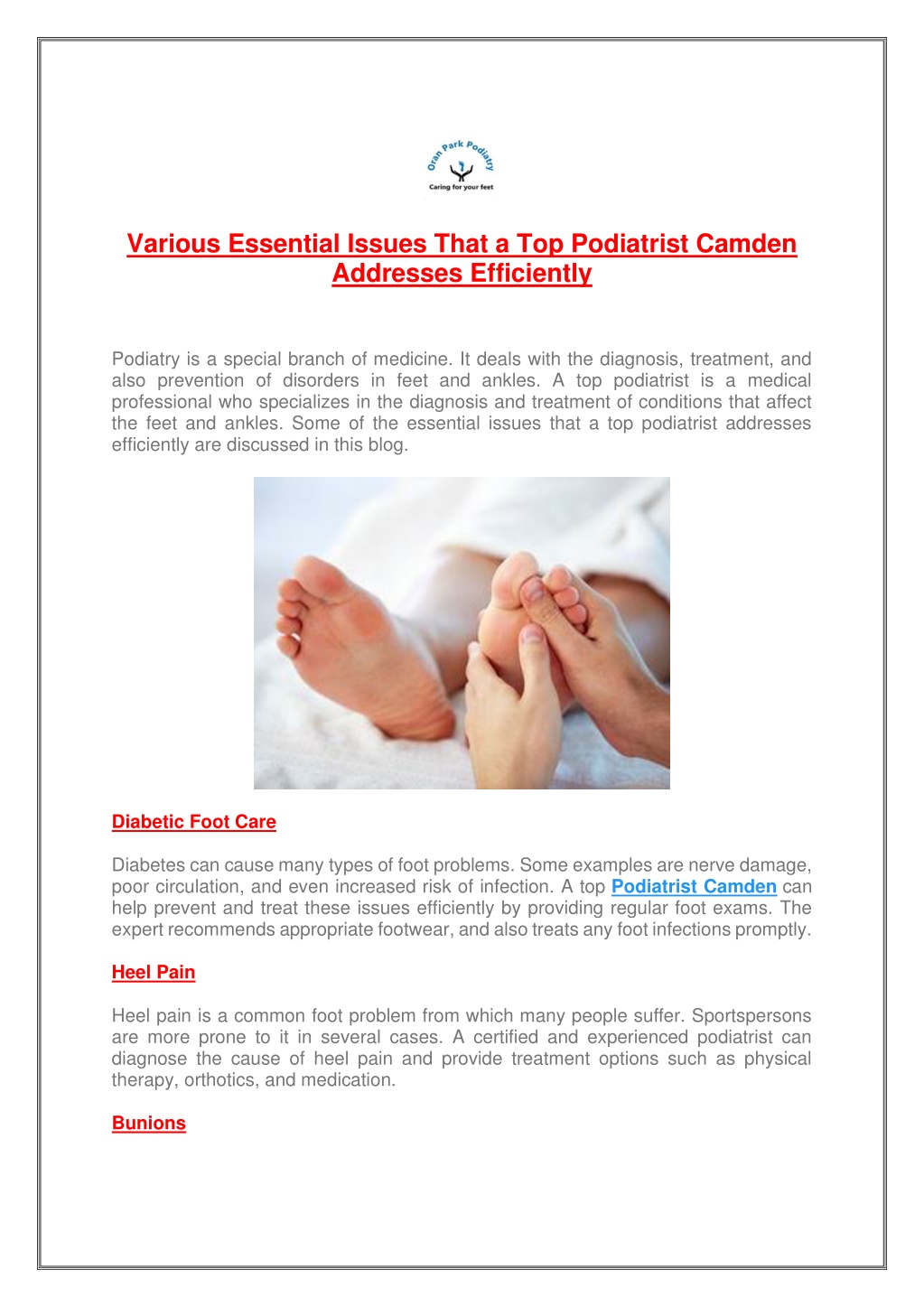 Oran Park Podiatry
Caring for your feet

Various Essential Issues That a Top Podiatrist Camden Addresses Efficiently

Podiatry is a special branch of medicine. It deals with the diagnosis, treatment, and also prevention of disorders in feet and ankles. A top podiatrist is a medical professional who specializes in the diagnosis and treatment of conditions that affect the feet and ankles. Some of the essential issues that a top podiatrist addresses efficiently are discussed in this blog.

Diabetic Foot Care

Diabetes can cause many types of foot problems. Some examples are nerve damage, poor circulation, and even increased risk of infection. A top Podiatrist Camden can help prevent and treat these issues efficiently by providing regular foot exams. The expert recommends appropriate footwear, and also treats any foot infections promptly.

Heel Pain

Heel pain is a common foot problem from which many people suffer. Sportspersons are more prone to it in several cases. A certified and experienced podiatrist can diagnose the cause of heel pain and provide treatment options such as physical therapy, orthotics, and medication.

Bunions